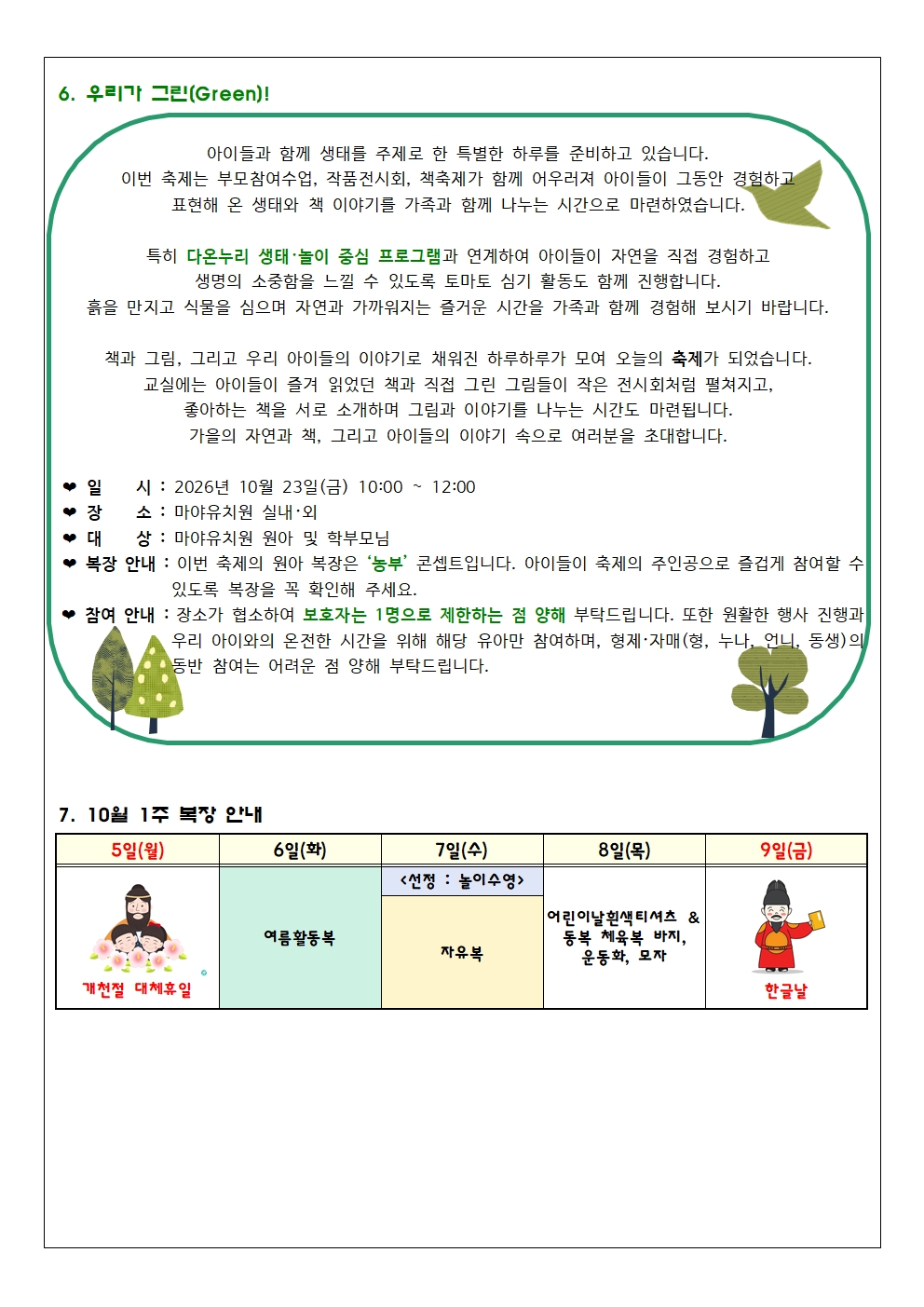 6. 우리가 그린(Green)!

아이들과 함께 생태를 주제로 한 특별한 하루를 준비하고 있습니다.
이번 축제는 부모참여수업, 작품전시회, 책축제가 함께 어우러져 아이들이 그동안 경험하고
표현해 온 생태와 책 이야기를 가족과 함께 나누는 시간으로 마련하였습니다.

특히 다온누리 생태·놀이 중심 프로그램과 연계하여 아이들이 자연을 직접 경험하고
생명의 소중함을 느낄 수 있도록 토마토 심기 활동도 함께 진행합니다.
흙을 만지고 식물을 심으며 자연과 가까워지는 즐거운 시간을 가족과 함께 경험해 보시기 바랍니다.

책과 그림, 그리고 우리 아이들의 이야기로 채워진 하루하루가 모여 오늘의 축제가 되었습니다.
교실에는 아이들이 즐겨 읽었던 책과 직접 그린 그림들이 작은 전시회처럼 펼쳐지고,
좋아하는 책을 서로 소개하며 그림과 이야기를 나누는 시간도 마련됩니다.
가을의 자연과 책, 그리고 아이들의 이야기 속으로 여러분을 초대합니다.

❤ 일 시 : 2026년 10월 23일(금) 10:00 ~ 12:00
❤ 장 소 : 마야유치원 실내·외
❤ 대 상 : 마야유치원 원아 및 학부모님
❤ 복장 안내 : 이번 축제의 원아 복장은 '농부' 콘셉트입니다. 아이들이 축제의 주인공으로 즐겁게 참여할 수 있도록 복장을 꼭 확인해 주세요.
❤ 참여 안내 : 장소가 협소하여 보호자는 1명으로 제한하는 점 양해 부탁드립니다. 또한 원활한 행사 진행과 우리 아이와의 온전한 시간을 위해 해당 유아만 참여하며, 형제·자매(형, 누나, 언니, 동생)의 동반 참여는 어려운 점 양해 부탁드립니다.

7. 10월 1주 복장 안내

| 5일(월) | 6일(화) | 7일(수) | 8일(목) | 9일(금) |
|---|---|---|---|---|
| 개천절 대체휴일 | 여름활동복 | <선정 : 놀이수영> 자유복 | 어린이날흰색티셔츠 & 동복 체육복 바지, 운동화, 모자 | 한글날 |